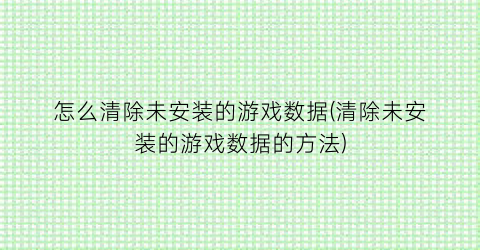 怎么清除未安装的游戏数据(清除未安装的游戏数据的方法)